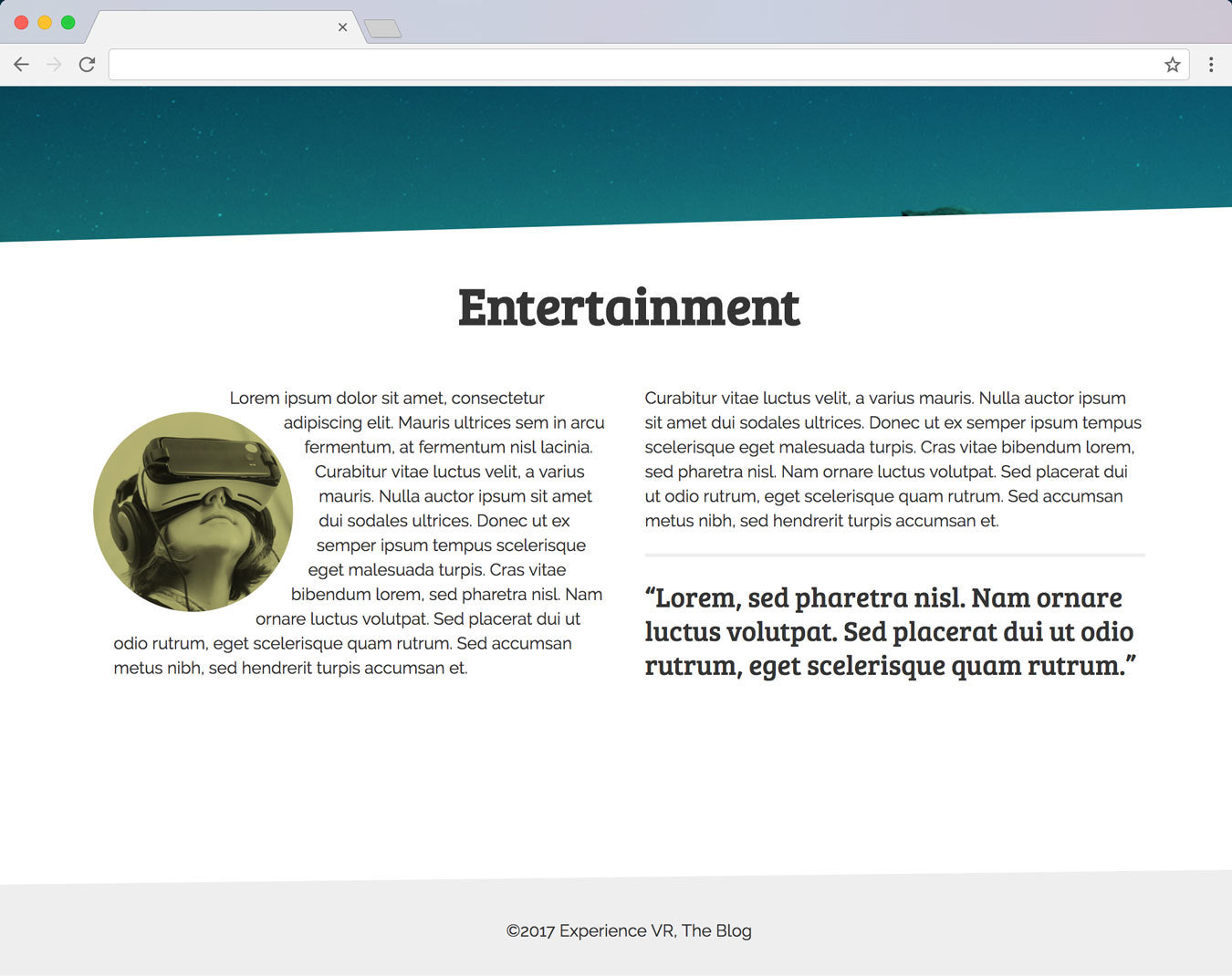 Entertainment

Lorem ipsum dolor sit amet, consectetur adipiscing elit. Mauris ultrices sem in arcu fermentum, at fermentum nisl lacinia. Curabitur vitae luctus velit, a varius mauris. Nulla auctor ipsum sit amet dui sodales ultrices. Donec ut ex semper ipsum tempus scelerisque eget malesuada turpis. Cras vitae bibendum lorem, sed pharetra nisl. Nam ornare luctus volutpat. Sed placerat dui ut odio rutrum, eget scelerisque quam rutrum. Sed accumsan metus nibh, sed hendrerit turpis accumsan et.

Curabitur vitae luctus velit, a varius mauris. Nulla auctor ipsum sit amet dui sodales ultrices. Donec ut ex semper ipsum tempus scelerisque eget malesuada turpis. Cras vitae bibendum lorem, sed pharetra nisl. Nam ornare luctus volutpat. Sed placerat dui ut odio rutrum, eget scelerisque quam rutrum. Sed accumsan metus nibh, sed hendrerit turpis accumsan et.

“Lorem, sed pharetra nisl. Nam ornare luctus volutpat. Sed placerat dui ut odio rutrum, eget scelerisque quam rutrum.”

©2017 Experience VR, The Blog